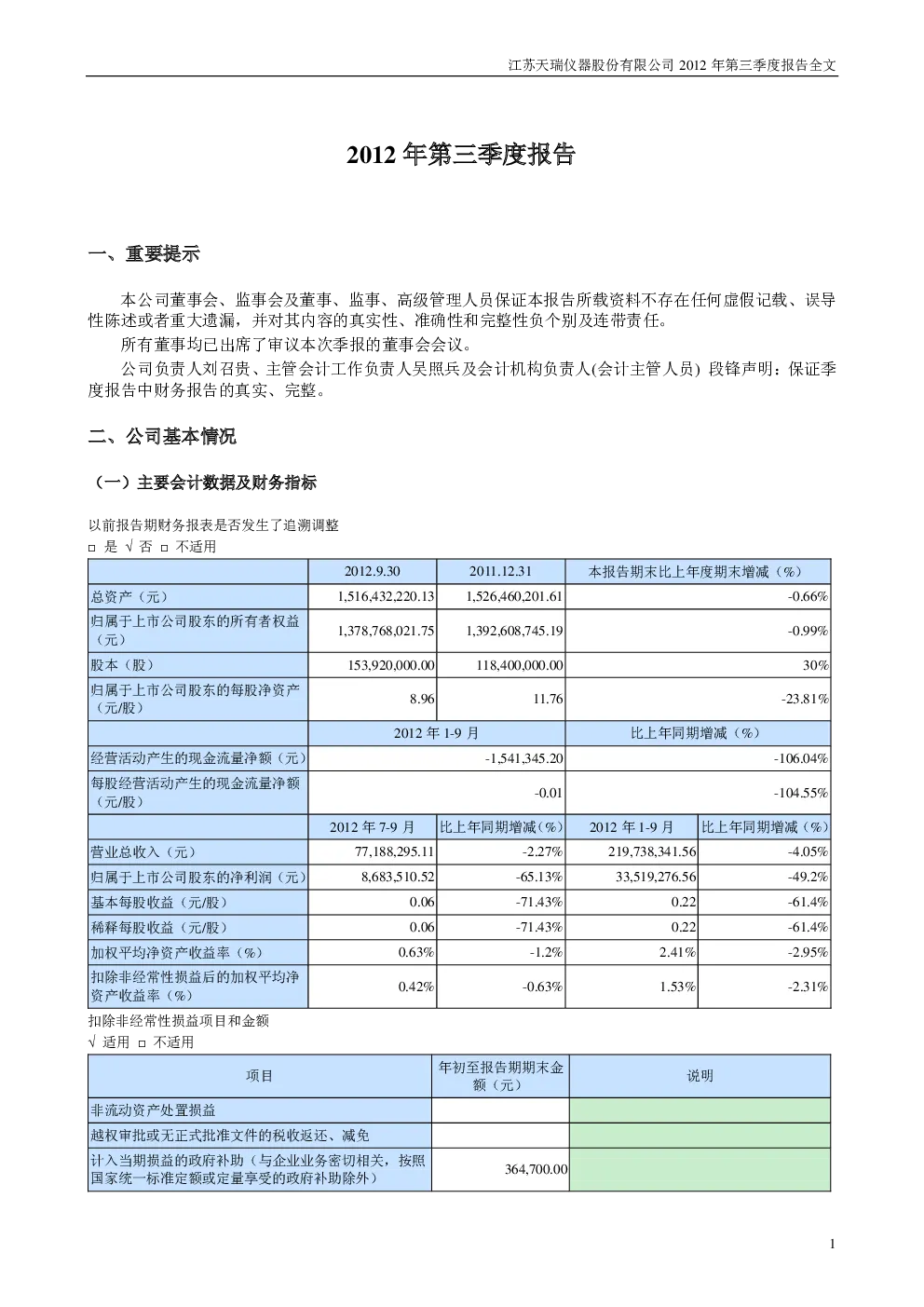 江苏天瑞仪器股份有限公司 2012 年第三季度报告全文

2012 年第三季度报告

一、重要提示

本公司董事会、监事会及董事、监事、高级管理人员保证本报告所载资料不存在任何虚假记载、误导性陈述或者重大遗漏，并对其内容的真实性、准确性和完整性负个别及连带责任。

所有董事均已出席了审议本次季报的董事会会议。

公司负责人刘召贵、主管会计工作负责人吴照兵及会计机构负责人(会计主管人员) 段锋声明：保证季度报告中财务报告的真实、完整。

二、公司基本情况

（一）主要会计数据及财务指标

以前报告期财务报表是否发生了追溯调整

□ 是 √ 否 □ 不适用

| | 2012.9.30 | 2011.12.31 | 本报告期末比上年度期末增减（%） | |
|---|---|---|---|---|
| 总资产（元） | 1,516,432,220.13 | 1,526,460,201.61 | -0.66% | |
| 归属于上市公司股东的所有者权益（元） | 1,378,768,021.75 | 1,392,608,745.19 | -0.99% | |
| 股本（股） | 153,920,000.00 | 118,400,000.00 | 30% | |
| 归属于上市公司股东的每股净资产（元/股） | 8.96 | 11.76 | -23.81% | |
| | 2012 年 1-9 月 | | 比上年同期增减（%） | |
| 经营活动产生的现金流量净额（元） | -1,541,345.20 | | -106.04% | |
| 每股经营活动产生的现金流量净额（元/股） | -0.01 | | -104.55% | |
| | 2012 年 7-9 月 | 比上年同期增减（%） | 2012 年 1-9 月 | 比上年同期增减（%） |
| 营业总收入（元） | 77,188,295.11 | -2.27% | 219,738,341.56 | -4.05% |
| 归属于上市公司股东的净利润（元） | 8,683,510.52 | -65.13% | 33,519,276.56 | -49.2% |
| 基本每股收益（元/股） | 0.06 | -71.43% | 0.22 | -61.4% |
| 稀释每股收益（元/股） | 0.06 | -71.43% | 0.22 | -61.4% |
| 加权平均净资产收益率（%） | 0.63% | -1.2% | 2.41% | -2.95% |
| 扣除非经常性损益后的加权平均净资产收益率（%） | 0.42% | -0.63% | 1.53% | -2.31% |

扣除非经常性损益项目和金额

√ 适用 □ 不适用

| 项目 | 年初至报告期期末金额（元） | 说明 |
|---|---|---|
| 非流动资产处置损益 | | |
| 越权审批或无正式批准文件的税收返还、减免 | | |
| 计入当期损益的政府补助（与企业业务密切相关，按照国家统一标准定额或定量享受的政府补助除外） | 364,700.00 | |

1